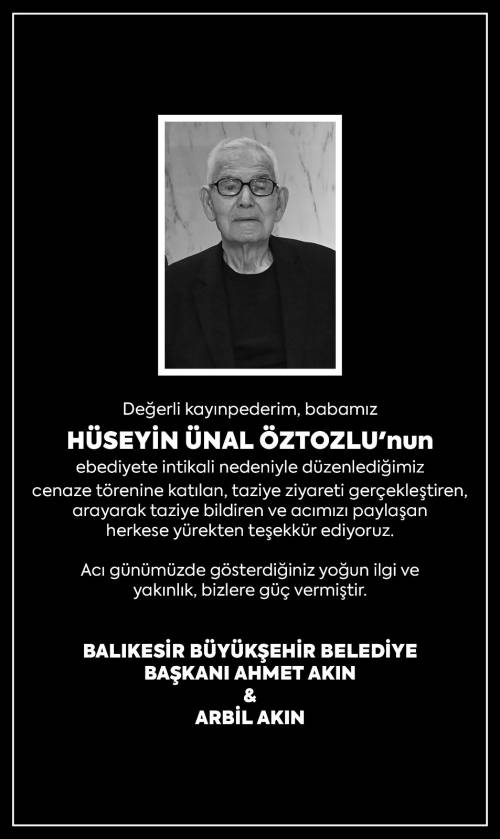 Değerli kayınpederim, babamız

HÜSEYİN ÜNAL ÖZTOZLU'nun

ebediyete intikali nedeniyle düzenlediğimiz cenaze törenine katılan, taziye ziyareti gerçekleştiren, arayarak taziye bildiren ve acımızı paylaşan herkese yürekten teşekkür ediyoruz.

Acı günümüzde gösterdiğiniz yoğun ilgi ve yakınlık, bizlere güç vermiştir.

BALIKESİR BÜYÜKŞEHİR BELEDİYE BAŞKANI AHMET AKIN
&
ARBİL AKIN